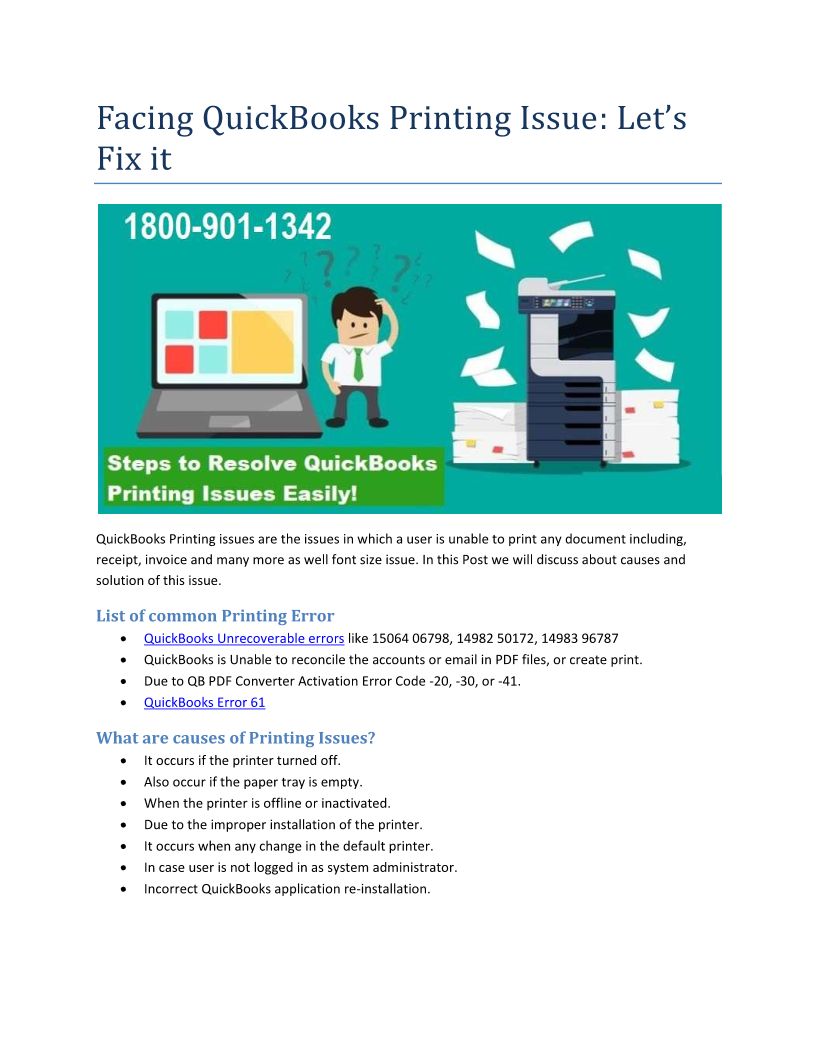 Facing QuickBooks Printing Issue: Let's Fix it

1800-901-1342

Steps to Resolve QuickBooks Printing Issues Easily!

QuickBooks Printing issues are the issues in which a user is unable to print any document including, receipt, invoice and many more as well font size issue. In this Post we will discuss about causes and solution of this issue.

List of common Printing Error

• QuickBooks Unrecoverable errors like 15064 06798, 14982 50172, 14983 96787
• QuickBooks is Unable to reconcile the accounts or email in PDF files, or create print.
• Due to QB PDF Converter Activation Error Code -20, -30, or -41.
• QuickBooks Error 61

What are causes of Printing Issues?

• It occurs if the printer turned off.
• Also occur if the paper tray is empty.
• When the printer is offline or inactivated.
• Due to the improper installation of the printer.
• It occurs when any change in the default printer.
• In case user is not logged in as system administrator.
• Incorrect QuickBooks application re-installation.